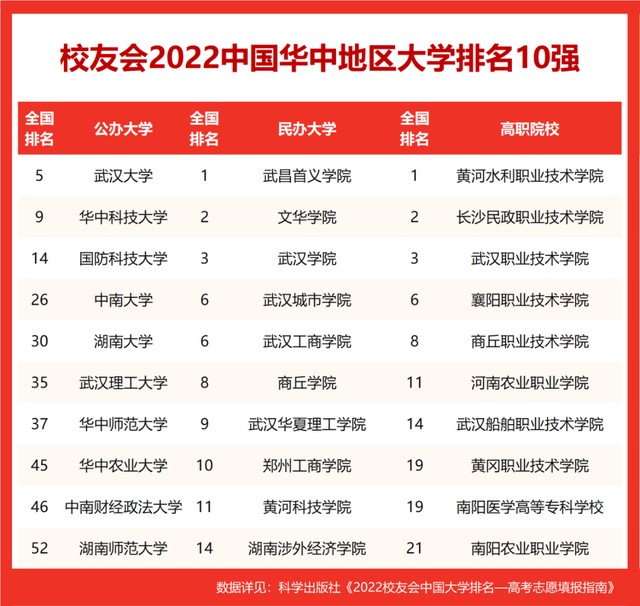 校友会2022中国华中地区大学排名10强

| 全国排名 | 公办大学 | 全国排名 | 民办大学 | 全国排名 | 高职院校 |
|---|---|---|---|---|---|
| 5 | 武汉大学 | 1 | 武昌首义学院 | 1 | 黄河水利职业技术学院 |
| 9 | 华中科技大学 | 2 | 文华学院 | 2 | 长沙民政职业技术学院 |
| 14 | 国防科技大学 | 3 | 武汉学院 | 3 | 武汉职业技术学院 |
| 26 | 中南大学 | 6 | 武汉城市学院 | 6 | 襄阳职业技术学院 |
| 30 | 湖南大学 | 6 | 武汉工商学院 | 8 | 商丘职业技术学院 |
| 35 | 武汉理工大学 | 8 | 商丘学院 | 11 | 河南农业职业学院 |
| 37 | 华中师范大学 | 9 | 武汉华夏理工学院 | 14 | 武汉船舶职业技术学院 |
| 45 | 华中农业大学 | 10 | 郑州工商学院 | 19 | 黄冈职业技术学院 |
| 46 | 中南财经政法大学 | 11 | 黄河科技学院 | 19 | 南阳医学高等专科学校 |
| 52 | 湖南师范大学 | 14 | 湖南涉外经济学院 | 21 | 南阳农业职业学院 |

数据详见：科学出版社《2022校友会中国大学排名—高考志愿填报指南》